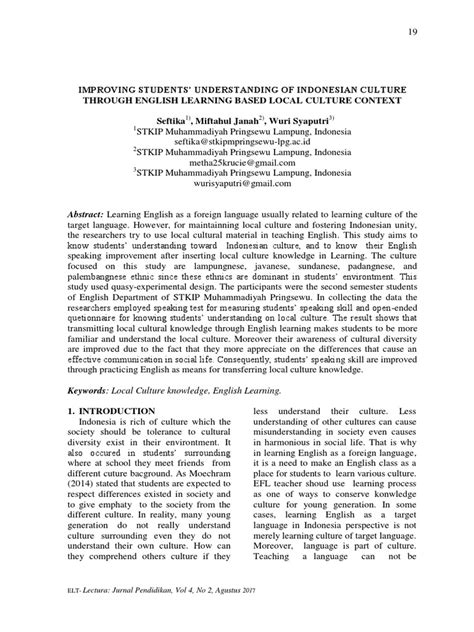 19

IMPROVING STUDENTS' UNDERSTANDING OF INDONESIAN CULTURE THROUGH ENGLISH LEARNING BASED LOCAL CULTURE CONTEXT

Seftika$^{1)}$, Miftahul Janah$^{2)}$, Wuri Syaputri$^{3)}$
$^{1}$STKIP Muhammadiyah Pringsewu Lampung, Indonesia
seftika@stkipmpringsewu-lpg.ac.id
$^{2}$STKIP Muhammadiyah Pringsewu Lampung, Indonesia
metha25krucie@gmail.com
$^{3}$STKIP Muhammadiyah Pringsewu Lampung, Indonesia
wurisyaputri@gmail.com

Abstract: Learning English as a foreign language usually related to learning culture of the target language. However, for maintainning local culture and fostering Indonesian unity, the researchers try to use local cultural material in teaching English. This study aims to know students' understanding toward Indonesian culture, and to know their English speaking improvement after inserting local culture knowledge in Learning. The culture focused on this study are lampungnese, javanese, sundanese, padangnese, and palembangnese ethnic since these ethnics are dominant in students' environtment. This study used quasy-experimental design. The participants were the second semester students of English Department of STKIP Muhammadiyah Pringsewu. In collecting the data the researchers employed speaking test for measuring students' speaking skill and open-ended quetionnaire for knowing students' understanding on local culture. The result shows that transmitting local cultural knowledge through English learning makes students to be more familiar and understand the local culture. Moreover their awareness of cultural diversity are improved due to the fact that they more appreciate on the differences that cause an effective communication in social life. Consequently, students' speaking skill are improved through practicing English as means for transferring local culture knowledge.

Keywords: Local Culture knowledge, English Learning.

1. INTRODUCTION
Indonesia is rich of culture which the society should be tolerance to cultural diversity exist in their environtment. It also occured in students' surrounding where at school they meet friends from different cuture bacground. As Moechram (2014) stated that students are expected to respect differences existed in society and to give emphaty to the society from the different culture. In reality, many young generation do not really understand culture surrounding even they do not understand their own culture. How can they comprehend others culture if they

less understand their culture. Less understanding of other cultures can cause misunderstanding in society even causes in harmonious in social life. That is why in learning English as a foreign language, it is a need to make an English class as a place for students to learn various culture. EFL teacher shoud use learning process as one of ways to conserve konwledge culture for young generation. In some cases, learning English as a target language in Indonesia perspective is not merely learning culture of target language. Moreover, language is part of culture. Teaching a language can not be

ELT- Lectura: Jurnal Pendidikan, Vol 4, No 2, Agustus 2017